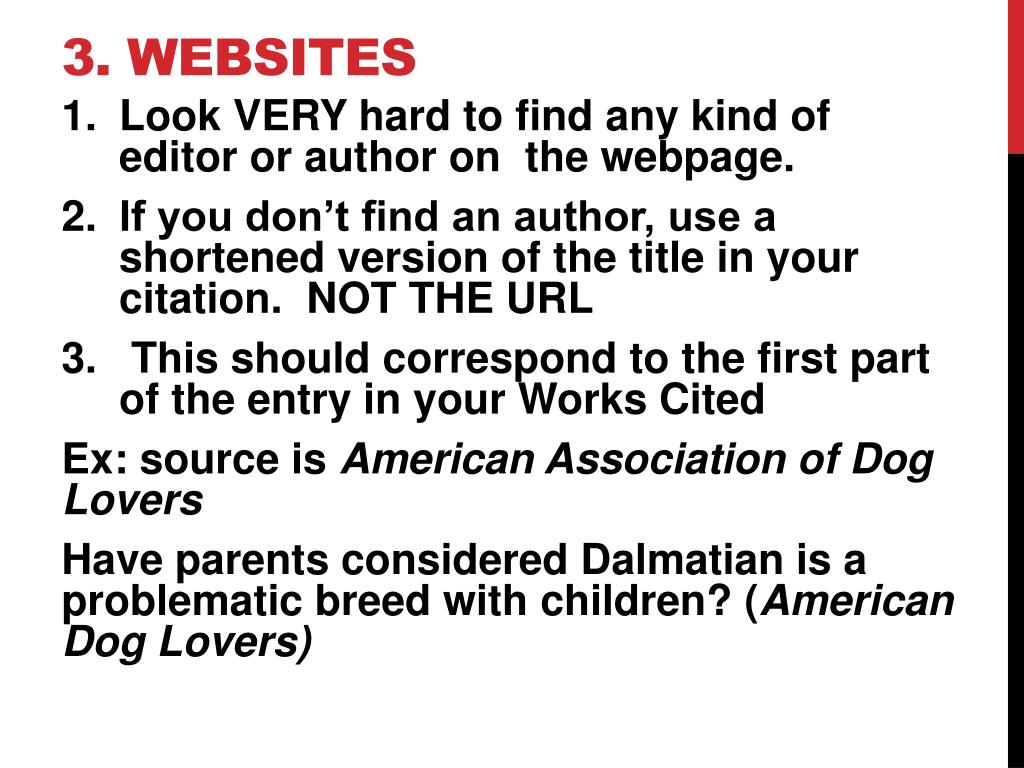 3. WEBSITES

1. Look VERY hard to find any kind of editor or author on the webpage.

2. If you don’t find an author, use a shortened version of the title in your citation. NOT THE URL

3. This should correspond to the first part of the entry in your Works Cited

Ex: source is American Association of Dog Lovers

Have parents considered Dalmatian is a problematic breed with children? (American Dog Lovers)